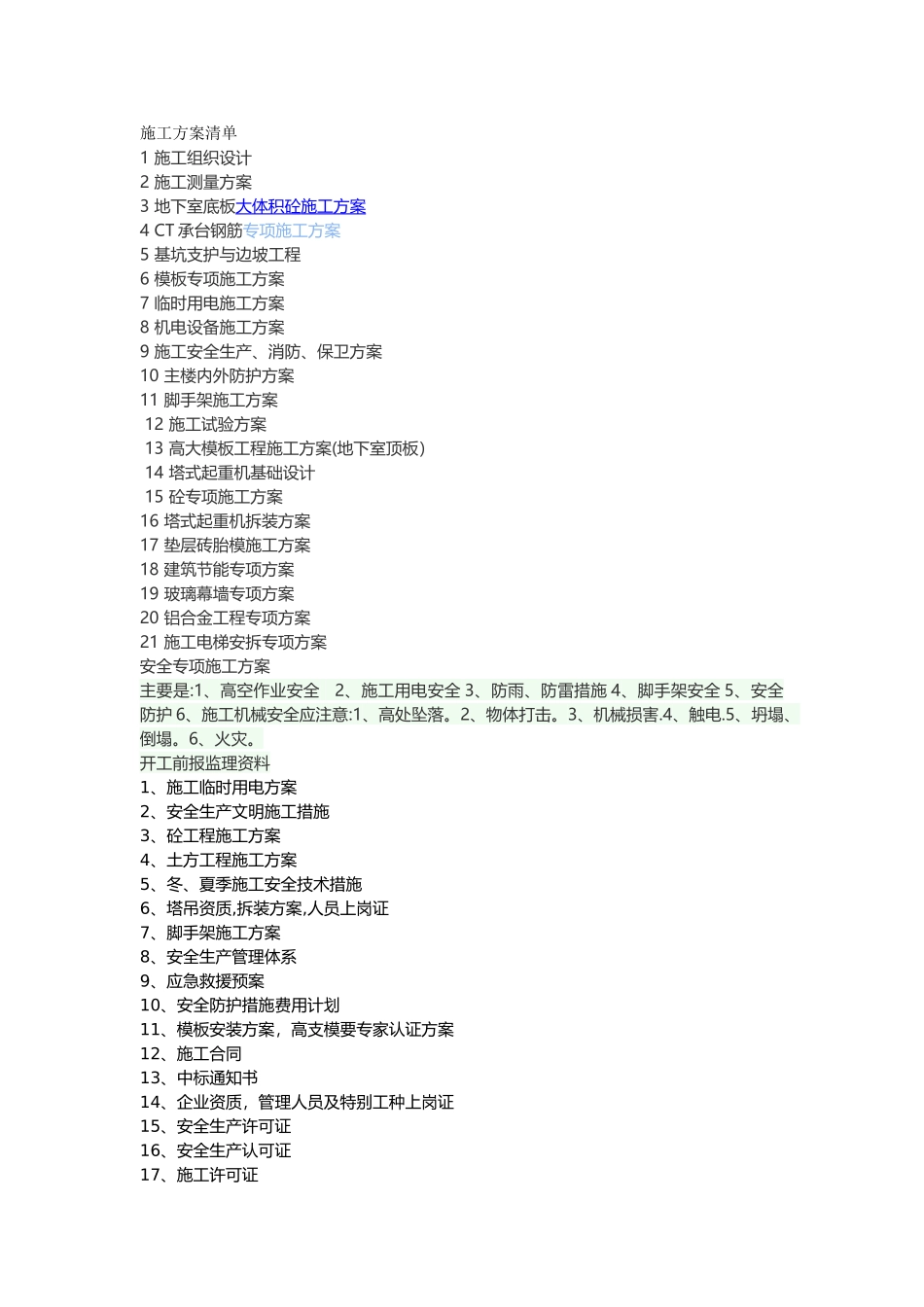 施工方案清单
1 施工组织设计
2 施工测量方案
3 地下室底板大体积砼施工方案
4 CT 承台钢筋专项施工方案
5 基坑支护与边坡工程
6 模板专项施工方案
7 临时用电施工方案
8 机电设备施工方案
9 施工安全生产、消防、保卫方案
10 主楼内外防护方案
11 脚手架施工方案
12 施工试验方案
13 高大模板工程施工方案(地下室顶板)
14 塔式起重机基础设计
15 砼专项施工方案
16 塔式起重机拆装方案
17 垫层砖胎模施工方案
18 建筑节能专项方案
19 玻璃幕墙专项方案
20 铝合金工程专项方案
21 施工电梯安拆专项方案
安全专项施工方案
主要是:1、高空作业安全 2、施工用电安全 3、防雨、防雷措施 4、脚手架安全 5、安全防护 6、施工机械安全应注意:1、高处坠落。2、物体打击。3、机械损害.4、触电.5、坍塌、倒塌。6、火灾。
开工前报监理资料
1、施工临时用电方案
2、安全生产文明施工措施
3、砼工程施工方案
4、土方工程施工方案
5、冬、夏季施工安全技术措施
6、塔吊资质,拆装方案,人员上岗证
7、脚手架施工方案
8、安全生产管理体系
9、应急救援预案
10、安全防护措施费用计划
11、模板安装方案，高支模要专家认证方案
12、施工合同
13、中标通知书
14、企业资质，管理人员及特别工种上岗证
15、安全生产许可证
16、安全生产认可证
17、施工许可证